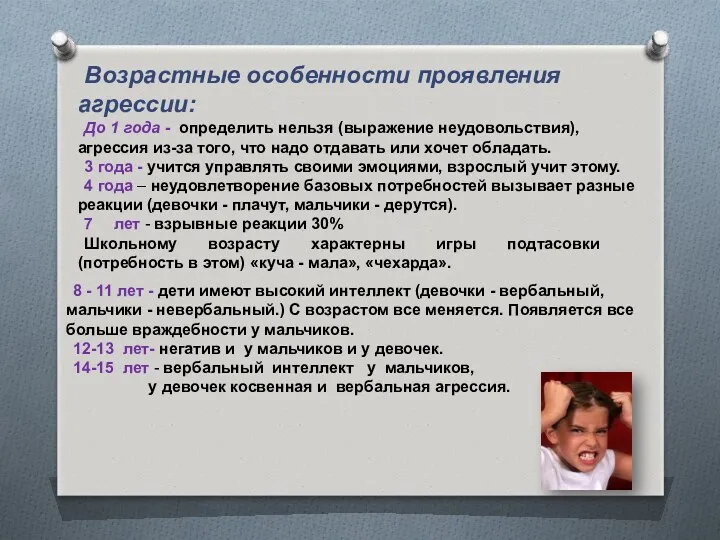 Возрастные особенности проявления агрессии:

До 1 года - определить нельзя (выражение неудовольствия), агрессия из-за того, что надо отдавать или хочет обладать.

3 года - учится управлять своими эмоциями, взрослый учит этому.

4 года – неудовлетворение базовых потребностей вызывает разные реакции (девочки - плачут, мальчики - дерутся).

7 лет - взрывные реакции 30%

Школьному возрасту характерны игры подтасовки (потребность в этом) «куча - мала», «чехарда».

8 - 11 лет - дети имеют высокий интеллект (девочки - вербальный, мальчики - невербальный.) С возрастом все меняется. Появляется все больше враждебности у мальчиков.

12-13 лет- негатив и у мальчиков и у девочек.

14-15 лет - вербальный интеллект у мальчиков, у девочек косвенная и вербальная агрессия.